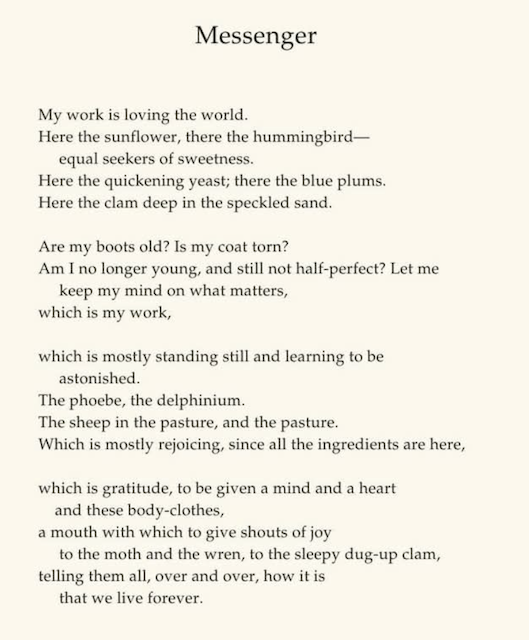 Messenger

My work is loving the world.
Here the sunflower, there the hummingbird—
equal seekers of sweetness.
Here the quickening yeast; there the blue plums.
Here the clam deep in the speckled sand.

Are my boots old? Is my coat torn?
Am I no longer young, and still not half-perfect? Let me
keep my mind on what matters,
which is my work,

which is mostly standing still and learning to be
astonished.
The phoebe, the delphinium.
The sheep in the pasture, and the pasture.
Which is mostly rejoicing, since all the ingredients are here,

which is gratitude, to be given a mind and a heart
and these body-clothes,
a mouth with which to give shouts of joy
to the moth and the wren, to the sleepy dug-up clam,
telling them all, over and over, how it is
that we live forever.